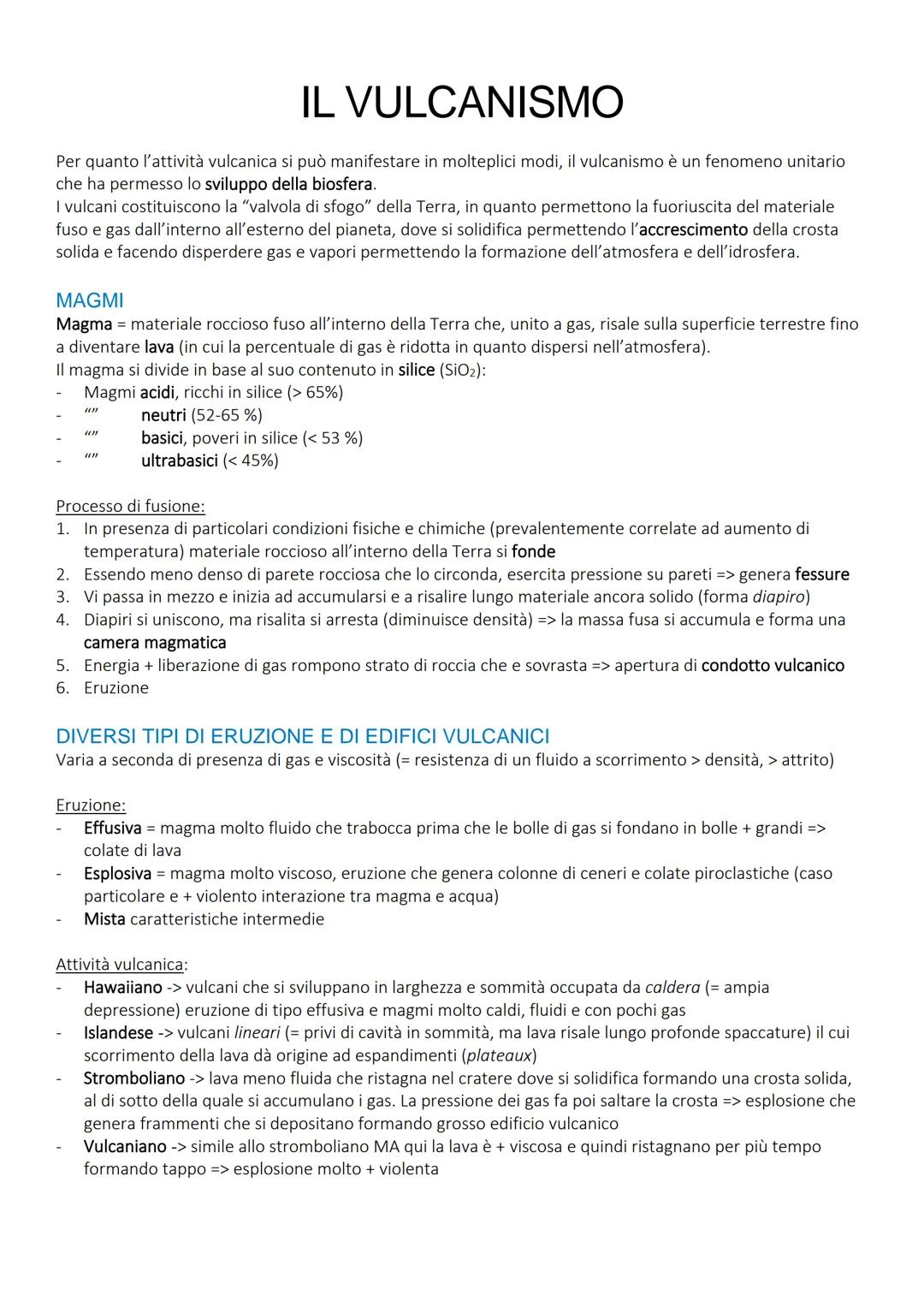 IL VULCANISMO

Per quanto l'attività vulcanica si può manifestare in molteplici modi, il vulcanismo è un fenomeno unitario che ha permesso lo sviluppo della biosfera.
I vulcani costituiscono la "valvola di sfogo" della Terra, in quanto permettono la fuoriuscita del materiale fuso e gas dall'interno all'esterno del pianeta, dove si solidifica permettendo l'accrescimento della crosta solida e facendo disperdere gas e vapori permettendo la formazione dell'atmosfera e dell'idrosfera.

MAGMI
Magma = materiale roccioso fuso all'interno della Terra che, unito a gas, risale sulla superficie terrestre fino a diventare lava (in cui la percentuale di gas è ridotta in quanto dispersi nell'atmosfera).
Il magma si divide in base al suo contenuto in silice ($SiO_2$):
- Magmi acidi, ricchi in silice (> 65%)
- "" neutri (52-65 %)
- "" basici, poveri in silice (< 53 %)
- "" ultrabasici (< 45%)

Processo di fusione:
1. In presenza di particolari condizioni fisiche e chimiche (prevalentemente correlate ad aumento di temperatura) materiale roccioso all'interno della Terra si fonde
2. Essendo meno denso di parete rocciosa che lo circonda, esercita pressione su pareti => genera fessure
3. Vi passa in mezzo e inizia ad accumularsi e a risalire lungo materiale ancora solido (forma diapiro)
4. Diapiri si uniscono, ma risalita si arresta (diminuisce densità) => la massa fusa si accumula e forma una camera magmatica
5. Energia + liberazione di gas rompono strato di roccia che e sovrasta => apertura di condotto vulcanico
6. Eruzione

DIVERSI TIPI DI ERUZIONE E DI EDIFICI VULCANICI
Varia a seconda di presenza di gas e viscosità (= resistenza di un fluido a scorrimento > densità, > attrito)

Eruzione:
- Effusiva = magma molto fluido che trabocca prima che le bolle di gas si fondano in bolle + grandi => colate di lava
- Esplosiva = magma molto viscoso, eruzione che genera colonne di ceneri e colate piroclastiche (caso particolare e + violento interazione tra magma e acqua)
- Mista caratteristiche intermedie

Attività vulcanica:
- Hawaiiano -> vulcani che si sviluppano in larghezza e sommità occupata da caldera (= ampia depressione) eruzione di tipo effusiva e magmi molto caldi, fluidi e con pochi gas
- Islandese -> vulcani lineari (= privi di cavità in sommità, ma lava risale lungo profonde spaccature) il cui scorrimento della lava dà origine ad espandimenti (plateaux)
- Stromboliano -> lava meno fluida che ristagna nel cratere dove si solidifica formando una crosta solida, al di sotto della quale si accumulano i gas. La pressione dei gas fa poi saltare la crosta => esplosione che genera frammenti che si depositano formando grosso edificio vulcanico
- Vulcaniano -> simile allo stromboliano MA qui la lava è + viscosa e quindi ristagnano per più tempo formando tappo => esplosione molto + violenta